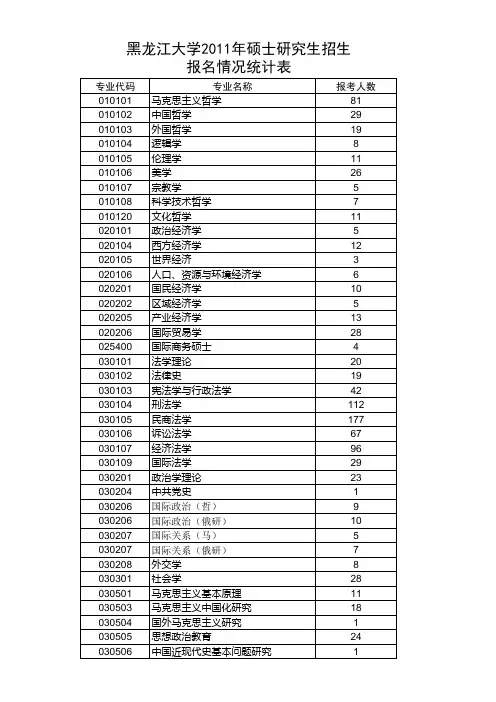 黑龙江大学2011年硕士研究生招生
报名情况统计表

| 专业代码 | 专业名称 | 报考人数 |
|---|---|---|
| 010101 | 马克思主义哲学 | 81 |
| 010102 | 中国哲学 | 29 |
| 010103 | 外国哲学 | 19 |
| 010104 | 逻辑学 | 8 |
| 010105 | 伦理学 | 11 |
| 010106 | 美学 | 26 |
| 010107 | 宗教学 | 5 |
| 010108 | 科学技术哲学 | 7 |
| 010120 | 文化哲学 | 11 |
| 020101 | 政治经济学 | 5 |
| 020104 | 西方经济学 | 12 |
| 020105 | 世界经济 | 3 |
| 020106 | 人口、资源与环境经济学 | 6 |
| 020201 | 国民经济学 | 10 |
| 020202 | 区域经济学 | 5 |
| 020205 | 产业经济学 | 13 |
| 020206 | 国际贸易学 | 28 |
| 025400 | 国际商务硕士 | 4 |
| 030101 | 法学理论 | 20 |
| 030102 | 法律史 | 19 |
| 030103 | 宪法学与行政法学 | 42 |
| 030104 | 刑法学 | 112 |
| 030105 | 民商法学 | 177 |
| 030106 | 诉讼法学 | 67 |
| 030107 | 经济法学 | 96 |
| 030109 | 国际法学 | 29 |
| 030201 | 政治学理论 | 23 |
| 030204 | 中共党史 | 1 |
| 030206 | 国际政治（哲） | 9 |
| 030206 | 国际政治（俄研） | 10 |
| 030207 | 国际关系（马） | 5 |
| 030207 | 国际关系（俄研） | 7 |
| 030208 | 外交学 | 8 |
| 030301 | 社会学 | 28 |
| 030501 | 马克思主义基本原理 | 11 |
| 030503 | 马克思主义中国化研究 | 18 |
| 030504 | 国外马克思主义研究 | 1 |
| 030505 | 思想政治教育 | 24 |
| 030506 | 中国近现代史基本问题研究 | 1 |